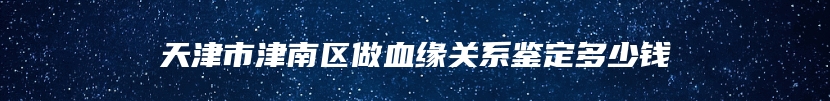 天津市津南区做血缘关系鉴定多少钱